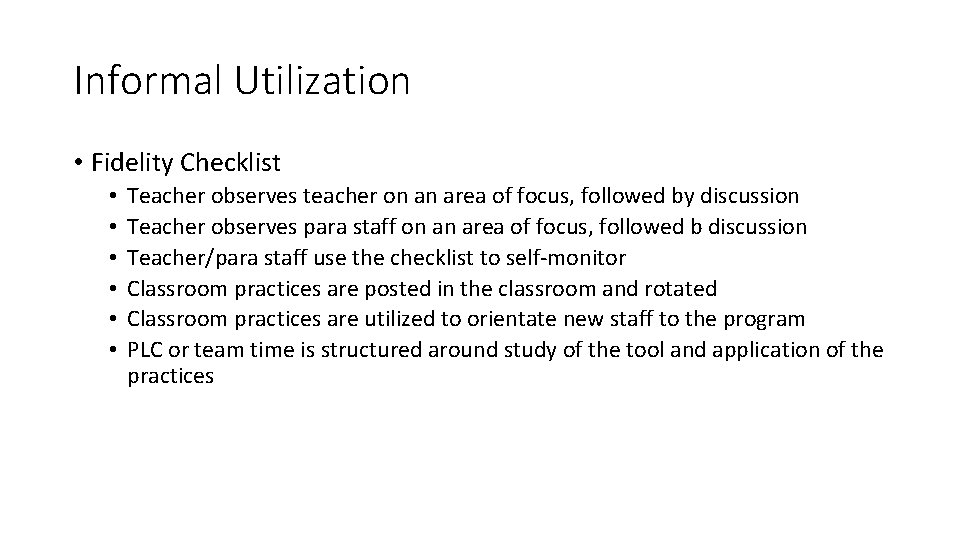 Informal Utilization

• Fidelity Checklist
  • Teacher observes teacher on an area of focus, followed by discussion
  • Teacher observes para staff on an area of focus, followed b discussion
  • Teacher/para staff use the checklist to self-monitor
  • Classroom practices are posted in the classroom and rotated
  • Classroom practices are utilized to orientate new staff to the program
  • PLC or team time is structured around study of the tool and application of the practices